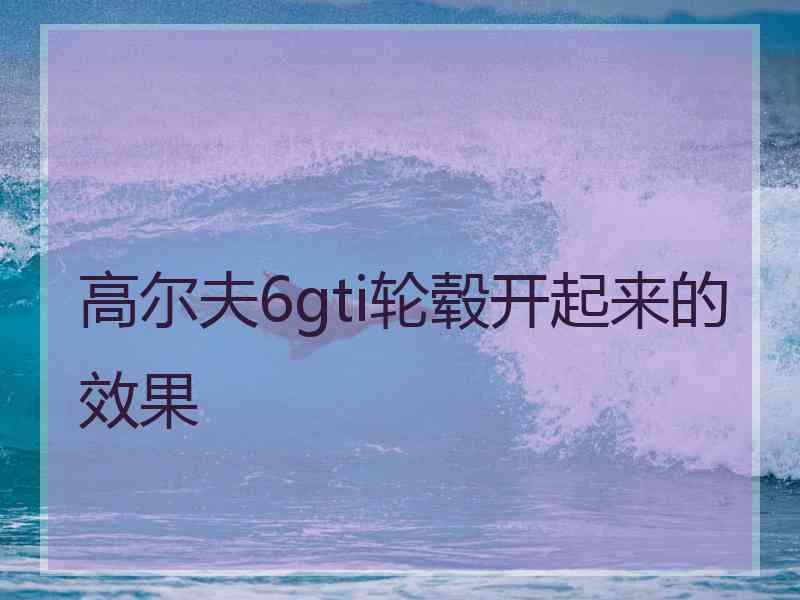 高尔夫6gti轮毂开起来的效果